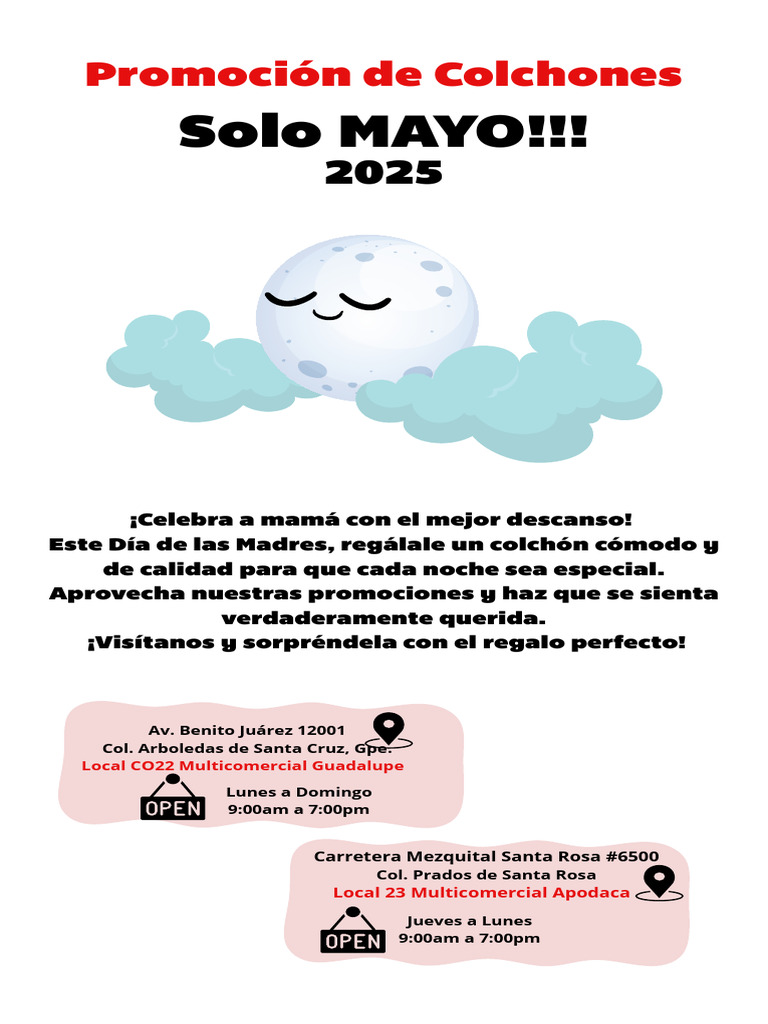 Promoción de Colchones
Solo MAYO!!!
2025

¡Celebra a mamá con el mejor descanso!
Este Día de las Madres, regálale un colchón cómodo y de calidad para que cada noche sea especial.
Aprovecha nuestras promociones y haz que se sienta verdaderamente querida.
¡Visítanos y sorpréndela con el regalo perfecto!

Av. Benito Juárez 12001
Col. Arboledas de Santa Cruz, Gpe.
Local CO22 Multicomercial Guadalupe
OPEN
Lunes a Domingo
9:00am a 7:00pm

Carretera Mezquital Santa Rosa #6500
Col. Prados de Santa Rosa
Local 23 Multicomercial Apodaca
OPEN
Jueves a Lunes
9:00am a 7:00pm